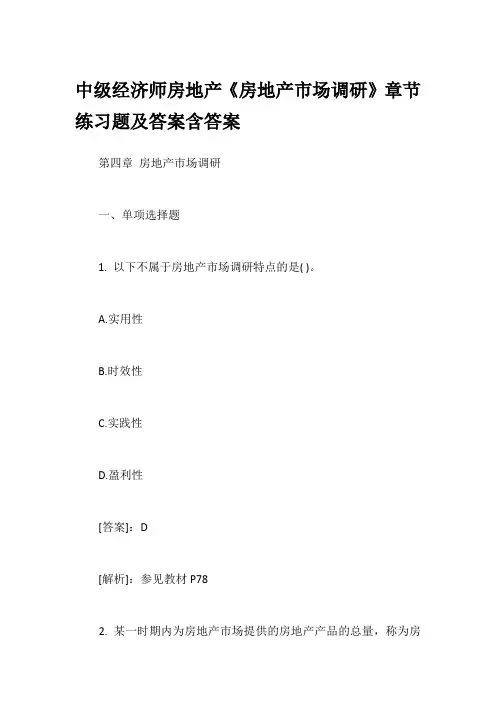 中级经济师房地产《房地产市场调研》章节练习题及答案含答案

第四章 房地产市场调研

一、单项选择题

1. 以下不属于房地产市场调研特点的是( )。

A.实用性

B.时效性

C.实践性

D.盈利性

[答案]：D

[解析]：参见教材 P78

2. 某一时期内为房地产市场提供的房地产产品的总量，称为房